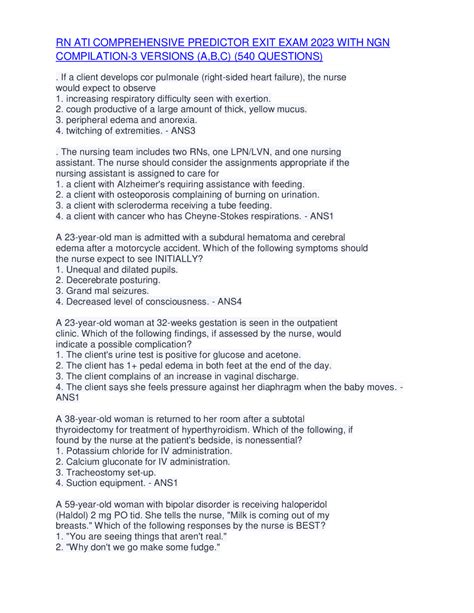 RN ATI COMPREHENSIVE PREDICTOR EXIT EXAM 2023 WITH NGN COMPILATION-3 VERSIONS (A,B,C) (540 QUESTIONS)

. If a client develops cor pulmonale (right-sided heart failure), the nurse would expect to observe
1. increasing respiratory difficulty seen with exertion.
2. cough productive of a large amount of thick, yellow mucus.
3. peripheral edema and anorexia.
4. twitching of extremities. - ANS3

. The nursing team includes two RNs, one LPN/LVN, and one nursing assistant. The nurse should consider the assignments appropriate if the nursing assistant is assigned to care for
1. a client with Alzheimer's requiring assistance with feeding.
2. a client with osteoporosis complaining of burning on urination.
3. a client with scleroderma receiving a tube feeding.
4. a client with cancer who has Cheyne-Stokes respirations. - ANS1

A 23-year-old man is admitted with a subdural hematoma and cerebral edema after a motorcycle accident. Which of the following symptoms should the nurse expect to see INITIALLY?
1. Unequal and dilated pupils.
2. Decerebrate posturing.
3. Grand mal seizures.
4. Decreased level of consciousness. - ANS4

A 23-year-old woman at 32-weeks gestation is seen in the outpatient clinic. Which of the following findings, if assessed by the nurse, would indicate a possible complication?
1. The client's urine test is positive for glucose and acetone.
2. The client has 1+ pedal edema in both feet at the end of the day.
3. The client complains of an increase in vaginal discharge.
4. The client says she feels pressure against her diaphragm when the baby moves. - ANS1

A 38-year-old woman is returned to her room after a subtotal thyroidectomy for treatment of hyperthyroidism. Which of the following, if found by the nurse at the patient's bedside, is nonessential?
1. Potassium chloride for IV administration.
2. Calcium gluconate for IV administration.
3. Tracheostomy set-up.
4. Suction equipment. - ANS1

A 59-year-old woman with bipolar disorder is receiving haloperidol (Haldol) 2 mg PO tid. She tells the nurse, "Milk is coming out of my breasts." Which of the following responses by the nurse is BEST?
1. "You are seeing things that aren't real."
2. "Why don't we go make some fudge."